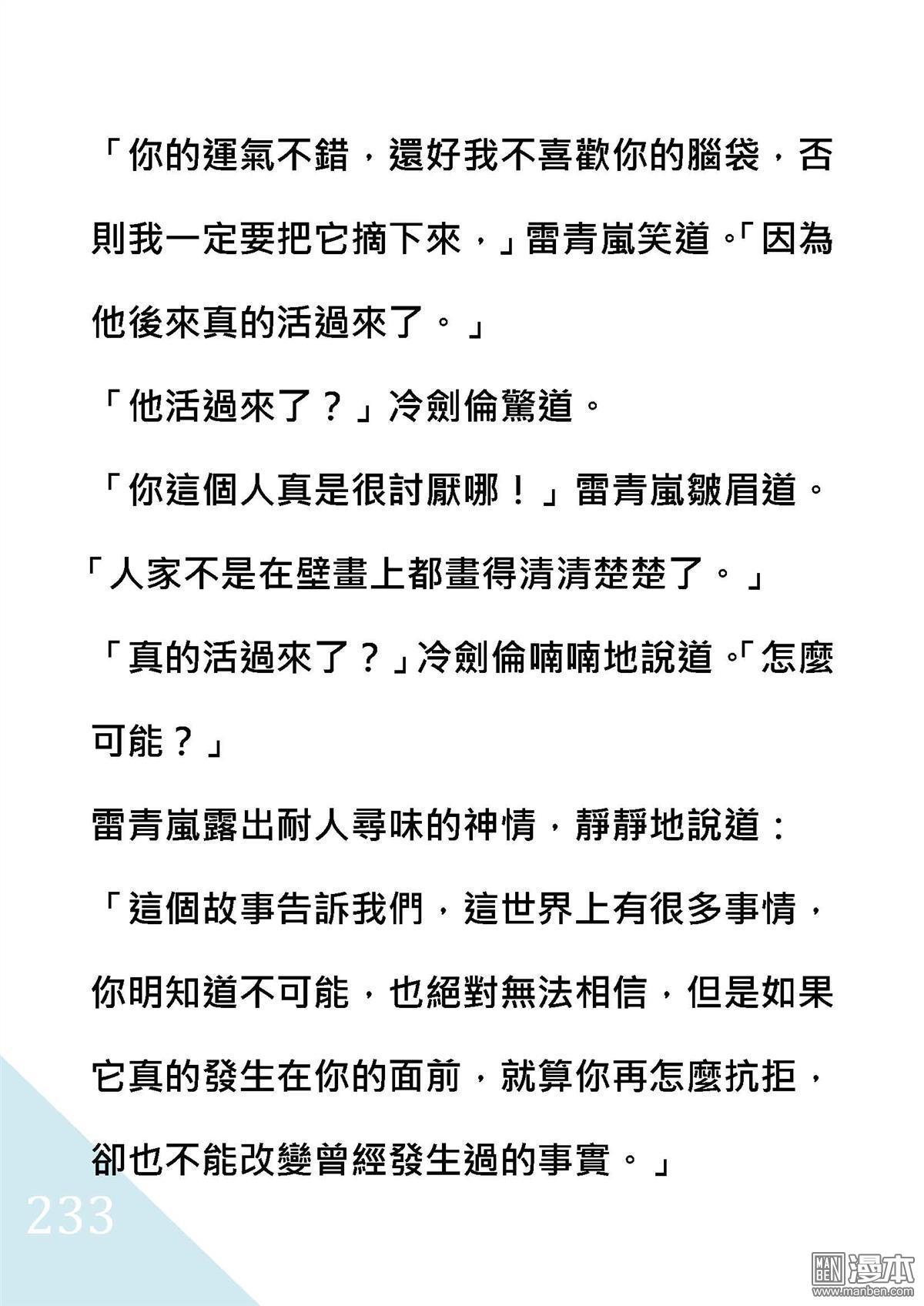 「你的運氣不錯，還好我不喜歡你的腦袋，否則我一定要把它摘下來，」雷青嵐笑道。「因為他後來真的活過來了。」

「他活過來了？」冷劍倫驚道。

「你這個人真是很討厭哪！」雷青嵐皺眉道。「人家不是在壁畫上都畫得清清楚楚了。」

「真的活過來了？」冷劍倫喃喃地說道。「怎麼可能？」

雷青嵐露出耐人尋味的神情，靜靜地說道：

「這個故事告訴我們，這世界上有很多事情，你明知道不可能，也絕對無法相信，但是如果它真的發生在你的面前，就算你再怎麼抗拒，卻也不能改變曾經發生過的事實。」

233

MAN BEN 漫本 www.manben.com